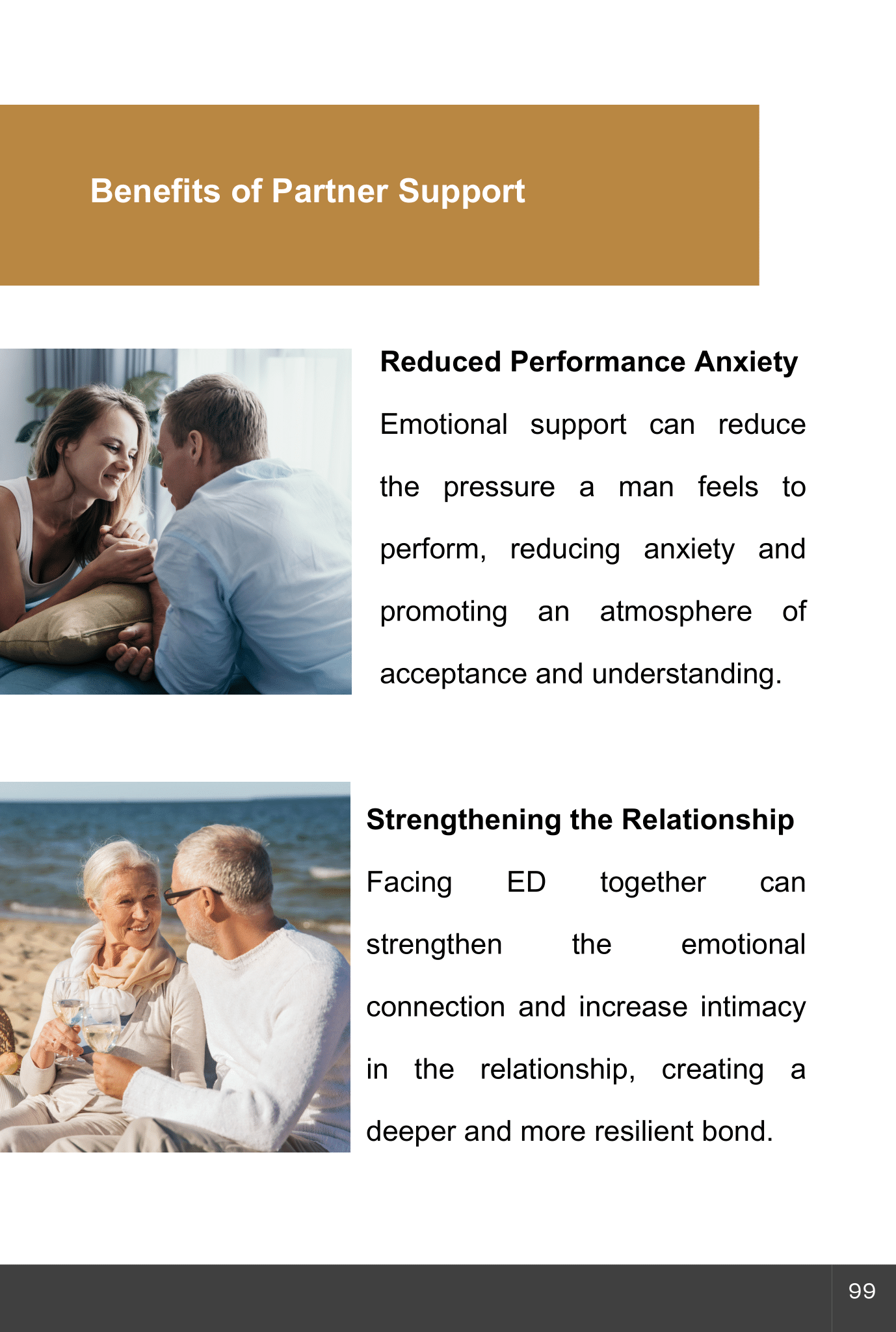 Benefits of Partner Support

Reduced Performance Anxiety

Emotional support can reduce the pressure a man feels to perform, reducing anxiety and promoting an atmosphere of acceptance and understanding.

Strengthening the Relationship

Facing ED together can strengthen the emotional connection and increase intimacy in the relationship, creating a deeper and more resilient bond.

99